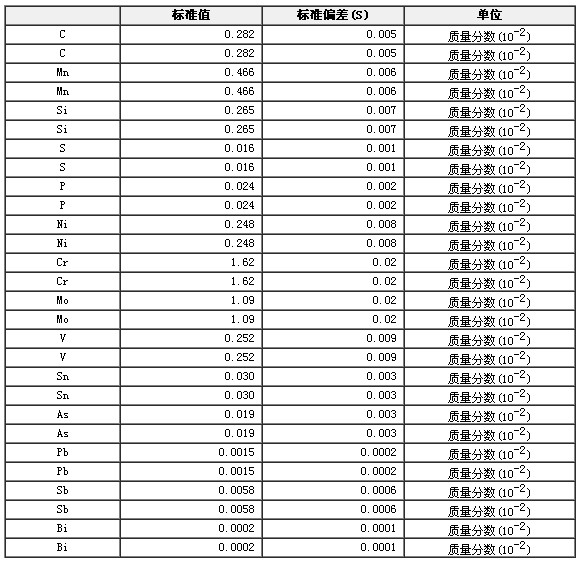 |  | 标准值 | 标准偏差(S) | 单位 |
|---|---|---|---|
| C | 0.282 | 0.005 | 质量分数($10^{-2}$) |
| C | 0.282 | 0.005 | 质量分数($10^{-2}$) |
| Mn | 0.466 | 0.006 | 质量分数($10^{-2}$) |
| Mn | 0.466 | 0.006 | 质量分数($10^{-2}$) |
| Si | 0.265 | 0.007 | 质量分数($10^{-2}$) |
| Si | 0.265 | 0.007 | 质量分数($10^{-2}$) |
| S | 0.016 | 0.001 | 质量分数($10^{-2}$) |
| S | 0.016 | 0.001 | 质量分数($10^{-2}$) |
| P | 0.024 | 0.002 | 质量分数($10^{-2}$) |
| P | 0.024 | 0.002 | 质量分数($10^{-2}$) |
| Ni | 0.248 | 0.008 | 质量分数($10^{-2}$) |
| Ni | 0.248 | 0.008 | 质量分数($10^{-2}$) |
| Cr | 1.62 | 0.02 | 质量分数($10^{-2}$) |
| Cr | 1.62 | 0.02 | 质量分数($10^{-2}$) |
| Mo | 1.09 | 0.02 | 质量分数($10^{-2}$) |
| Mo | 1.09 | 0.02 | 质量分数($10^{-2}$) |
| V | 0.252 | 0.009 | 质量分数($10^{-2}$) |
| V | 0.252 | 0.009 | 质量分数($10^{-2}$) |
| Sn | 0.030 | 0.003 | 质量分数($10^{-2}$) |
| Sn | 0.030 | 0.003 | 质量分数($10^{-2}$) |
| As | 0.019 | 0.003 | 质量分数($10^{-2}$) |
| As | 0.019 | 0.003 | 质量分数($10^{-2}$) |
| Pb | 0.0015 | 0.0002 | 质量分数($10^{-2}$) |
| Pb | 0.0015 | 0.0002 | 质量分数($10^{-2}$) |
| Sb | 0.0058 | 0.0006 | 质量分数($10^{-2}$) |
| Sb | 0.0058 | 0.0006 | 质量分数($10^{-2}$) |
| Bi | 0.0002 | 0.0001 | 质量分数($10^{-2}$) |
| Bi | 0.0002 | 0.0001 | 质量分数($10^{-2}$) |